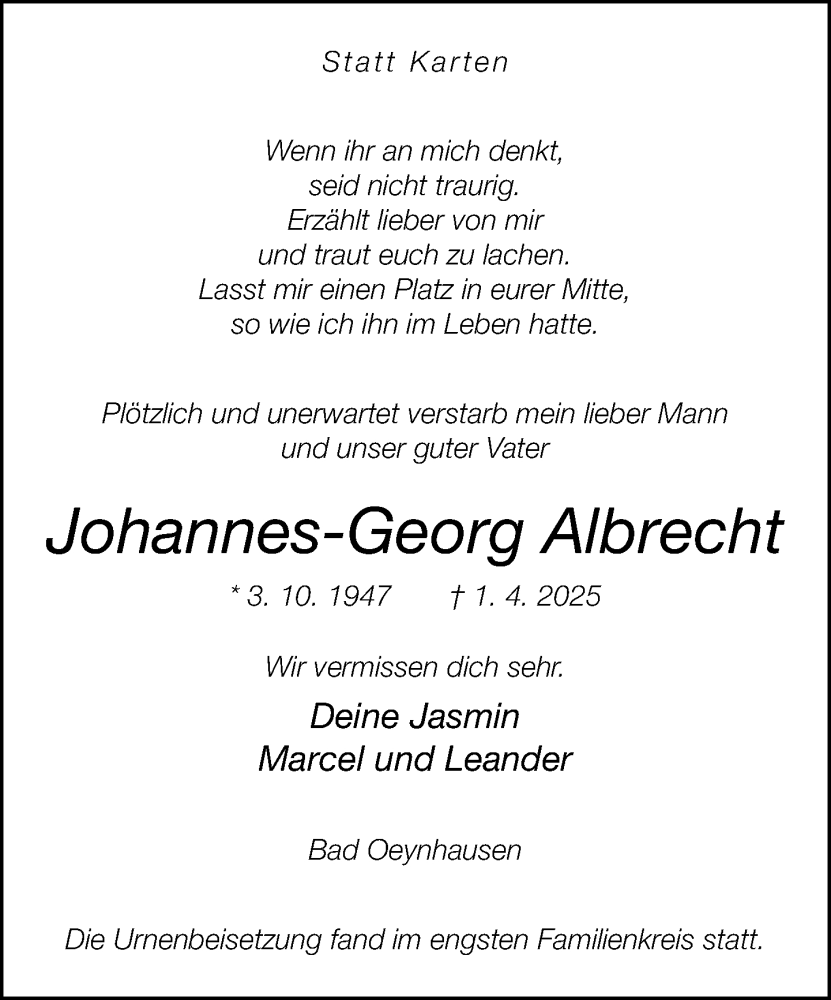 Statt Karten

Wenn ihr an mich denkt,
seid nicht traurig.
Erzählt lieber von mir
und traut euch zu lachen.
Lasst mir einen Platz in eurer Mitte,
so wie ich ihn im Leben hatte.

Plötzlich und unerwartet verstarb mein lieber Mann und unser guter Vater

Johannes-Georg Albrecht

* 3. 10. 1947 † 1. 4. 2025

Wir vermissen dich sehr.

Deine Jasmin
Marcel und Leander

Bad Oeynhausen

Die Urnenbeisetzung fand im engsten Familienkreis statt.